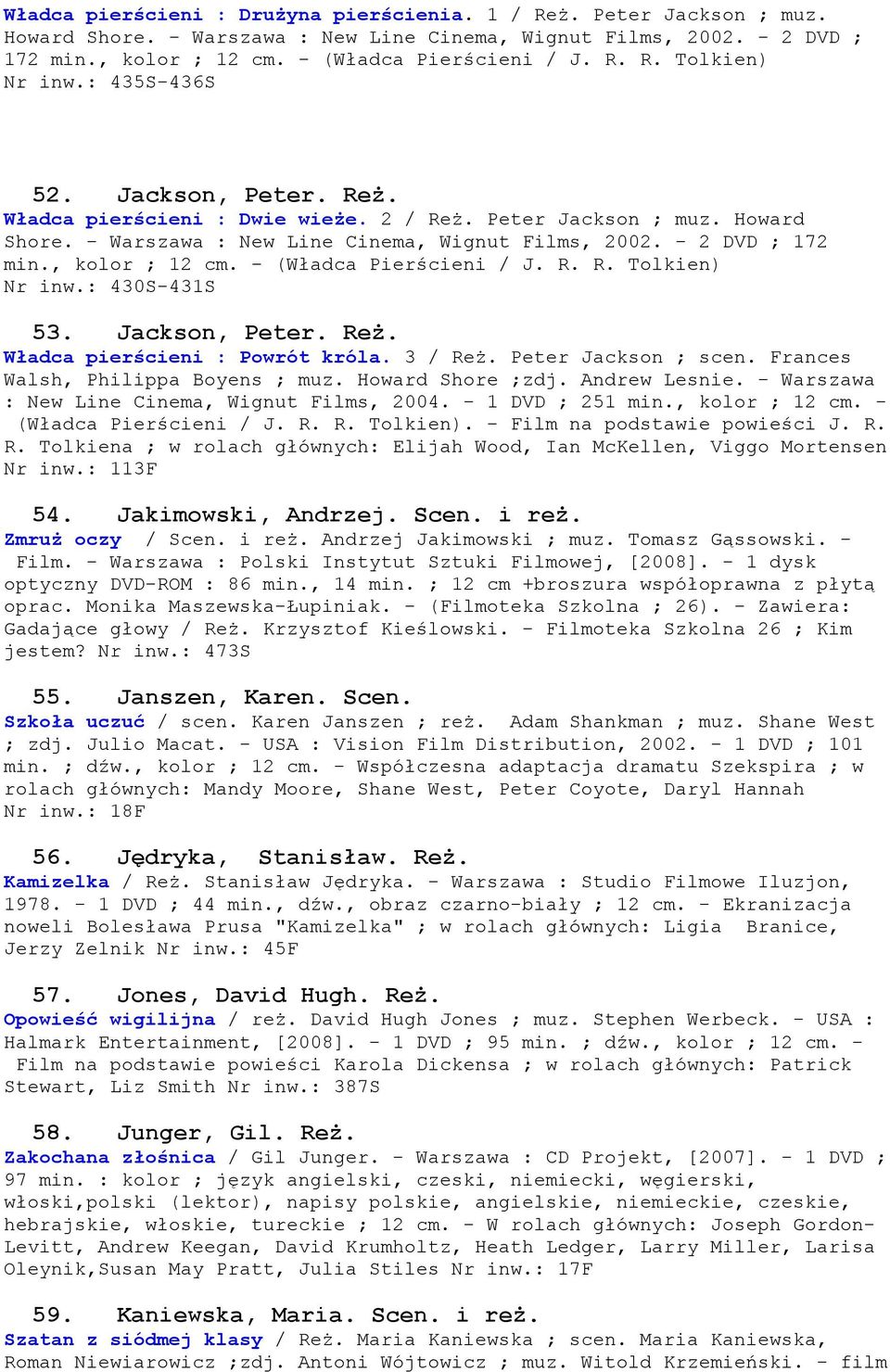 Władca pierścieni : Drużyna pierścienia. 1 / Reż. Peter Jackson ; muz. Howard Shore. - Warszawa : New Line Cinema, Wignut Films, 2002. - 2 DVD ; 172 min., kolor ; 12 cm. - (Władca Pierścieni / J. R. R. Tolkien)
Nr inw.: 435S-436S

52. Jackson, Peter. Reż.
Władca pierścieni : Dwie wieże. 2 / Reż. Peter Jackson ; muz. Howard Shore. - Warszawa : New Line Cinema, Wignut Films, 2002. - 2 DVD ; 172 min., kolor ; 12 cm. - (Władca Pierścieni / J. R. R. Tolkien)
Nr inw.: 430S-431S

53. Jackson, Peter. Reż.
Władca pierścieni : Powrót króla. 3 / Reż. Peter Jackson ; scen. Frances Walsh, Philippa Boyens ; muz. Howard Shore ;zdj. Andrew Lesnie. - Warszawa : New Line Cinema, Wignut Films, 2004. - 1 DVD ; 251 min., kolor ; 12 cm. - (Władca Pierścieni / J. R. R. Tolkien). - Film na podstawie powieści J. R. R. Tolkiena ; w rolach głównych: Elijah Wood, Ian McKellen, Viggo Mortensen
Nr inw.: 113F

54. Jakimowski, Andrzej. Scen. i reż.
Zmruż oczy / Scen. i reż. Andrzej Jakimowski ; muz. Tomasz Gąssowski. - Film. - Warszawa : Polski Instytut Sztuki Filmowej, [2008]. - 1 dysk optyczny DVD-ROM : 86 min., 14 min. ; 12 cm +broszura współoprawna z płytą oprac. Monika Maszewska-Łupiniak. - (Filmoteka Szkolna ; 26). - Zawiera: Gadające głowy / Reż. Krzysztof Kieślowski. - Filmoteka Szkolna 26 ; Kim jestem? Nr inw.: 473S

55. Janszen, Karen. Scen.
Szkoła uczuć / scen. Karen Janszen ; reż. Adam Shankman ; muz. Shane West ; zdj. Julio Macat. - USA : Vision Film Distribution, 2002. - 1 DVD ; 101 min. ; dźw., kolor ; 12 cm. - Współczesna adaptacja dramatu Szekspira ; w rolach głównych: Mandy Moore, Shane West, Peter Coyote, Daryl Hannah
Nr inw.: 18F

56. Jędryka, Stanisław. Reż.
Kamizelka / Reż. Stanisław Jędryka. - Warszawa : Studio Filmowe Iluzjon, 1978. - 1 DVD ; 44 min., dźw., obraz czarno-biały ; 12 cm. - Ekranizacja noweli Bolesława Prusa "Kamizelka" ; w rolach głównych: Ligia Branice, Jerzy Zelnik Nr inw.: 45F

57. Jones, David Hugh. Reż.
Opowieść wigilijna / reż. David Hugh Jones ; muz. Stephen Werbeck. - USA : Halmark Entertainment, [2008]. - 1 DVD ; 95 min. ; dźw., kolor ; 12 cm. - Film na podstawie powieści Karola Dickensa ; w rolach głównych: Patrick Stewart, Liz Smith Nr inw.: 387S

58. Junger, Gil. Reż.
Zakochana złośnica / Gil Junger. - Warszawa : CD Projekt, [2007]. - 1 DVD ; 97 min. : kolor ; język angielski, czeski, niemiecki, węgierski, włoski,polski (lektor), napisy polskie, angielskie, niemieckie, czeskie, hebrajskie, włoskie, tureckie ; 12 cm. - W rolach głównych: Joseph Gordon-Levitt, Andrew Keegan, David Krumholtz, Heath Ledger, Larry Miller, Larisa Oleynik,Susan May Pratt, Julia Stiles Nr inw.: 17F

59. Kaniewska, Maria. Scen. i reż.
Szatan z siódmej klasy / Reż. Maria Kaniewska ; scen. Maria Kaniewska, Roman Niewiarowicz ;zdj. Antoni Wójtowicz ; muz. Witold Krzemieński. - film